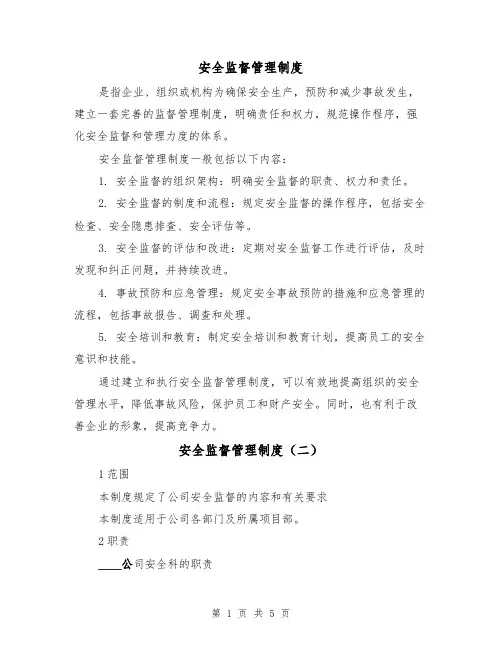 安全监督管理制度

是指企业、组织或机构为确保安全生产，预防和减少事故发生，建立一套完善的监督管理制度，明确责任和权力，规范操作程序，强化安全监督和管理力度的体系。

安全监督管理制度一般包括以下内容：

1. 安全监督的组织架构：明确安全监督的职责、权力和责任。

2. 安全监督的制度和流程：规定安全监督的操作程序，包括安全检查、安全隐患排查、安全评估等。

3. 安全监督的评估和改进：定期对安全监督工作进行评估，及时发现和纠正问题，并持续改进。

4. 事故预防和应急管理：规定安全事故预防的措施和应急管理的流程，包括事故报告、调查和处理。

5. 安全培训和教育：制定安全培训和教育计划，提高员工的安全意识和技能。

通过建立和执行安全监督管理制度，可以有效地提高组织的安全管理水平，降低事故风险，保护员工和财产安全。同时，也有利于改善企业的形象，提高竞争力。

安全监督管理制度（二）

1 范围

本制度规定了公司安全监督的内容和有关要求

本制度适用于公司各部门及所属项目部。

2 职责

____公司安全科的职责

第 1 页 共 5 页